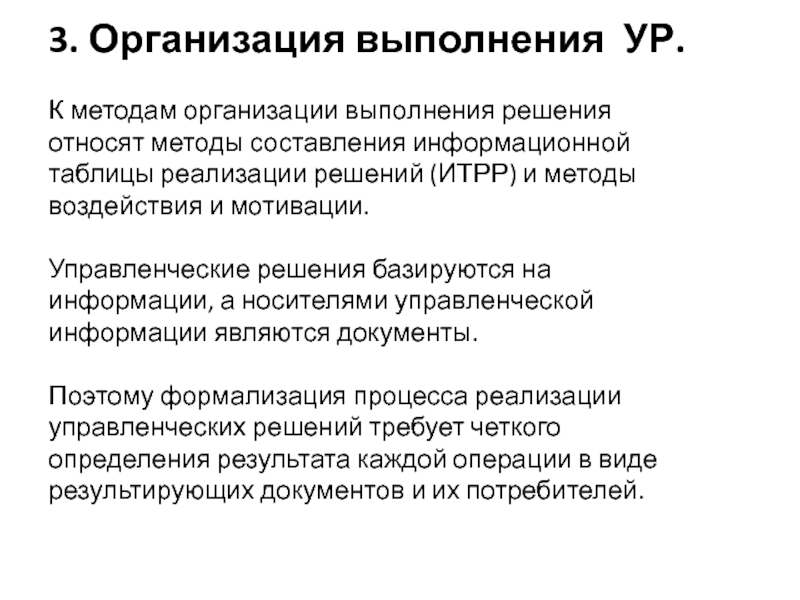 3. Организация выполнения УР.

К методам организации выполнения решения относят методы составления информационной таблицы реализации решений (ИТРР) и методы воздействия и мотивации.

Управленческие решения базируются на информации, а носителями управленческой информации являются документы.

Поэтому формализация процесса реализации управленческих решений требует четкого определения результата каждой операции в виде результирующих документов и их потребителей.